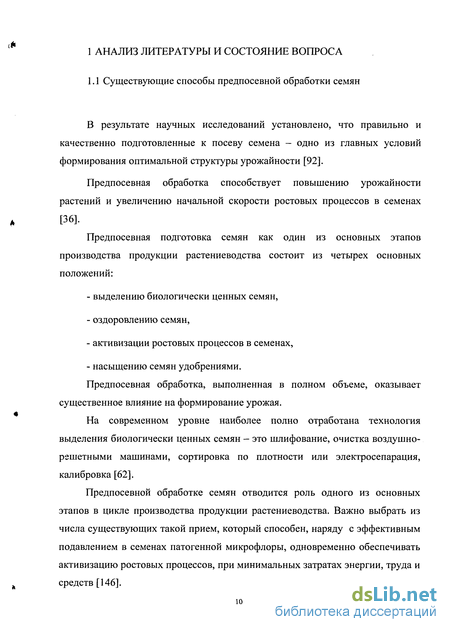 1 АНАЛИЗ ЛИТЕРАТУРЫ И СОСТОЯНИЕ ВОПРОСА

1.1 Существующие способы предпосевной обработки семян

В результате научных исследований установлено, что правильно и качественно подготовленные к посеву семена – одно из главных условий формирования оптимальной структуры урожайности [92].

Предпосевная обработка способствует повышению урожайности растений и увеличению начальной скорости ростовых процессов в семенах [36].

Предпосевная подготовка семян как один из основных этапов производства продукции растениеводства состоит из четырех основных положений:

- выделению биологически ценных семян,

- оздоровлению семян,

- активизации ростовых процессов в семенах,

- насыщению семян удобрениями.

Предпосевная обработка, выполненная в полном объеме, оказывает существенное влияние на формирование урожая.

На современном уровне наиболее полно отработана технология выделения биологически ценных семян – это шлифование, очистка воздушно-решетными машинами, сортировка по плотности или электросепарация, калибровка [62].

Предпосевной обработке семян отводится роль одного из основных этапов в цикле производства продукции растениеводства. Важно выбрать из числа существующих такой прием, который способен, наряду с эффективным подавлением в семенах патогенной микрофлоры, одновременно обеспечивать активизацию ростовых процессов, при минимальных затратах энергии, труда и средств [146].

10

dsLib.net
библиотека диссертаций